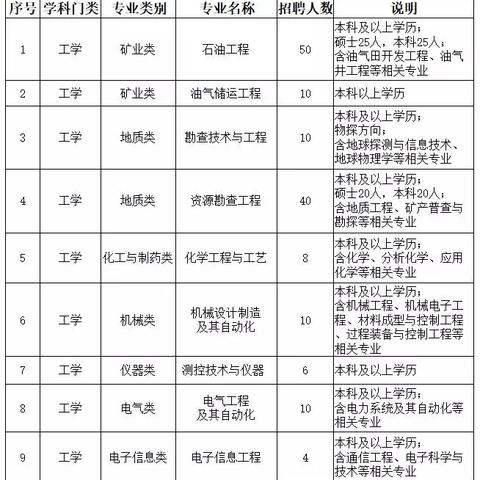 | 序号 | 学科门类 | 专业类别 | 专业名称 | 招聘人数 | 说明 |
|---|---|---|---|---|---|
| 1 | 工学 | 矿业类 | 石油工程 | 50 | 本科及以上学历；硕士25人，本科25人；含油气田开发工程、油气井工程等相关专业 |
| 2 | 工学 | 矿业类 | 油气储运工程 | 10 | 本科以上学历 |
| 3 | 工学 | 地质类 | 勘查技术与工程 | 10 | 本科及以上学历；物探方向；含地球探测与信息技术、地球物理学等相关专业 |
| 4 | 工学 | 地质类 | 资源勘查工程 | 40 | 本科及以上学历；硕士20人，本科20人；含地质工程、矿产普查与勘探等相关专业 |
| 5 | 工学 | 化工与制药类 | 化学工程与工艺 | 8 | 本科及以上学历；含化学、分析化学、应用化学等相关专业 |
| 6 | 工学 | 机械类 | 机械设计制造及其自动化 | 10 | 本科及以上学历；含机械工程、机械电子工程、材料成型与控制工程、过程装备与控制工程等相关专业 |
| 7 | 工学 | 仪器类 | 测控技术与仪器 | 6 | 本科及以上学历 |
| 8 | 工学 | 电气类 | 电气工程及其自动化 | 10 | 本科及以上学历；含电力系统及其自动化等相关专业 |
| 9 | 工学 | 电子信息类 | 电子信息工程 | 4 | 本科及以上学历；含通信工程、电子科学与技术等相关专业 |